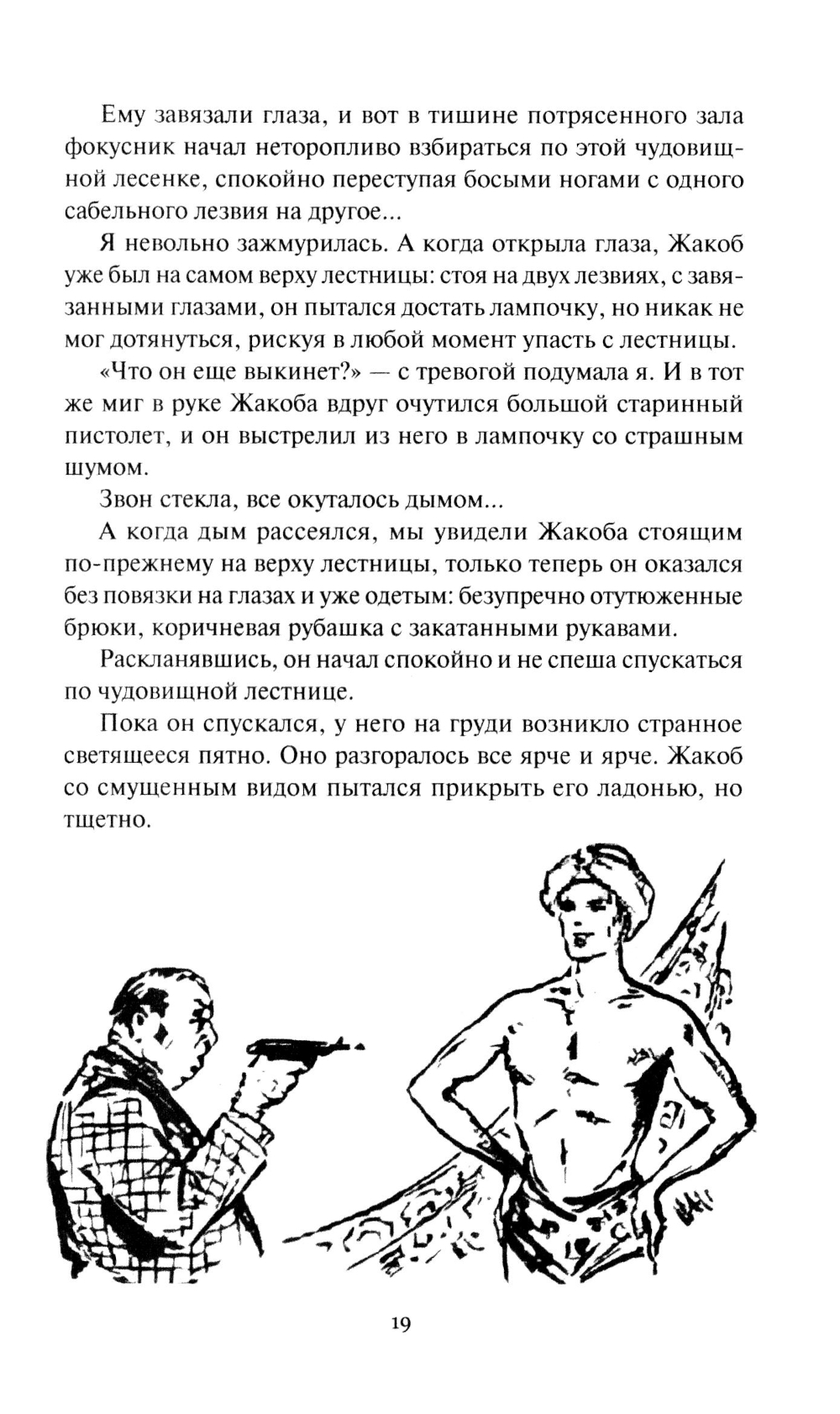 Ему завязали глаза, и вот в тишине потрясенного зала фокусник начал неторопливо взбираться по этой чудовищной лесенке, спокойно переступая босыми ногами с одного сабельного лезвия на другое...

Я невольно зажмурилась. А когда открыла глаза, Жакоб уже был на самом верху лестницы: стоя на двух лезвиях, с завязанными глазами, он пытался достать лампочку, но никак не мог дотянуться, рискуя в любой момент упасть с лестницы.

«Что он еще выкинет?» — с тревогой подумала я. И в тот же миг в руке Жакоба вдруг очутился большой старинный пистолет, и он выстрелил из него в лампочку со страшным шумом.

Звон стекла, все окуталось дымом...

А когда дым рассеялся, мы увидели Жакоба стоящим по-прежнему на верху лестницы, только теперь он оказался без повязки на глазах и уже одетым: безупречно отутюженные брюки, коричневая рубашка с закатанными рукавами.

Раскланявшись, он начал спокойно и не спеша спускаться по чудовищной лестнице.

Пока он спускался, у него на груди возникло странное светящееся пятно. Оно разгоралось все ярче и ярче. Жакоб со смущенным видом пытался прикрыть его ладонью, но тщетно.

19